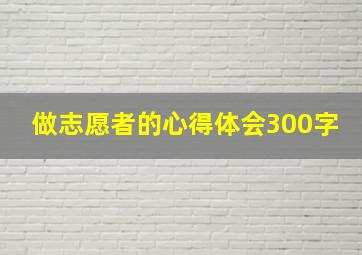 做志愿者的心得体会300字